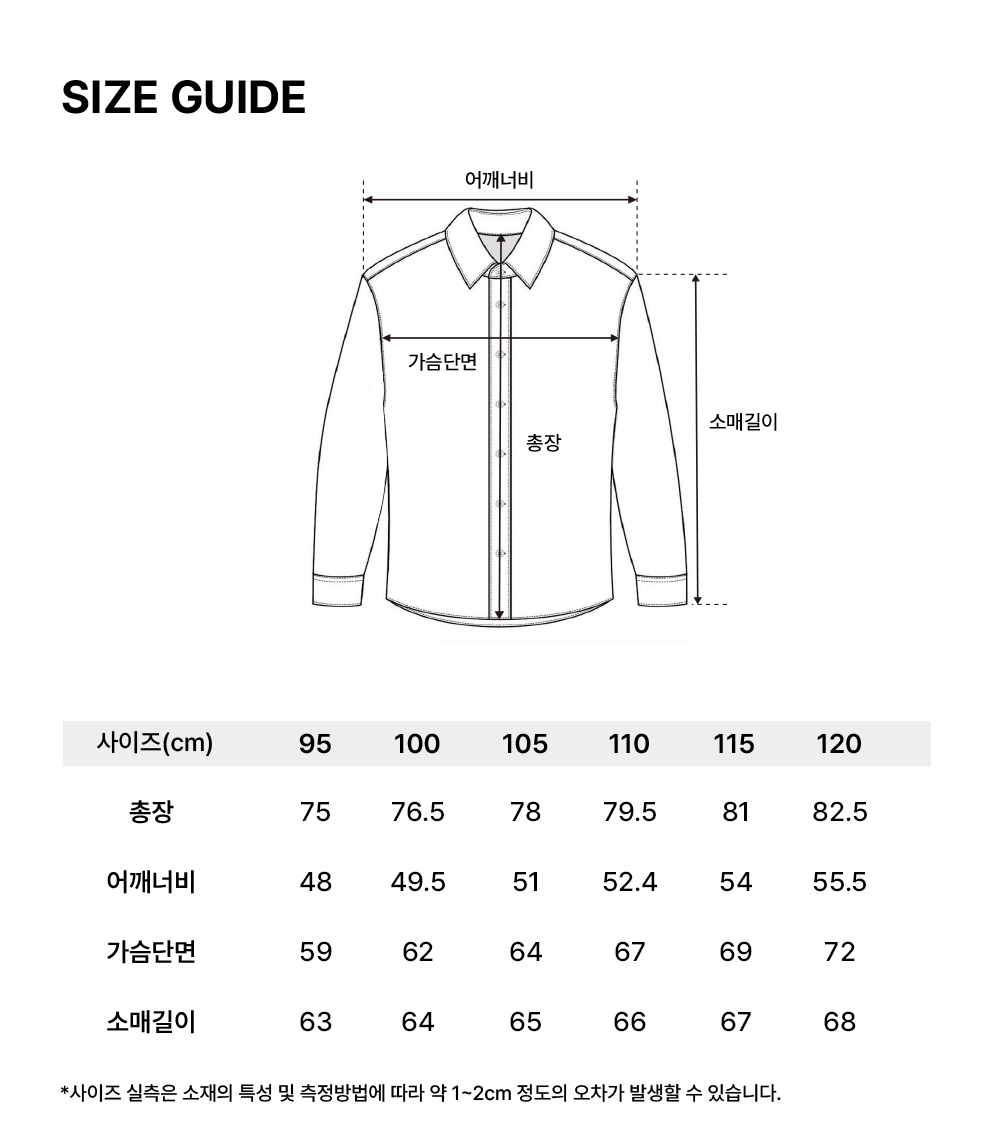 SIZE GUIDE

어깨너비

가슴단면

총장

소매길이

| 사이즈(cm) | 95 | 100 | 105 | 110 | 115 | 120 |
|---|---|---|---|---|---|---|
| 총장 | 75 | 76.5 | 78 | 79.5 | 81 | 82.5 |
| 어깨너비 | 48 | 49.5 | 51 | 52.4 | 54 | 55.5 |
| 가슴단면 | 59 | 62 | 64 | 67 | 69 | 72 |
| 소매길이 | 63 | 64 | 65 | 66 | 67 | 68 |

*사이즈 실측은 소재의 특성 및 측정방법에 따라 약 1~2cm 정도의 오차가 발생할 수 있습니다.